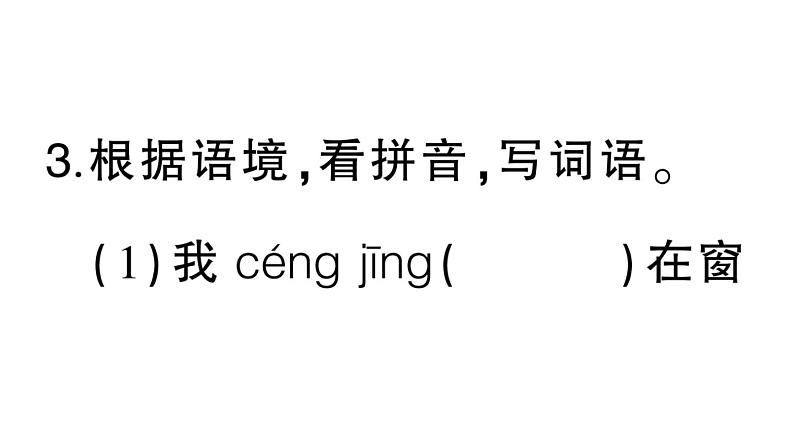 3.根据语境,看拼音,写词语。

(1)我 céng jīng(　　　)在窗